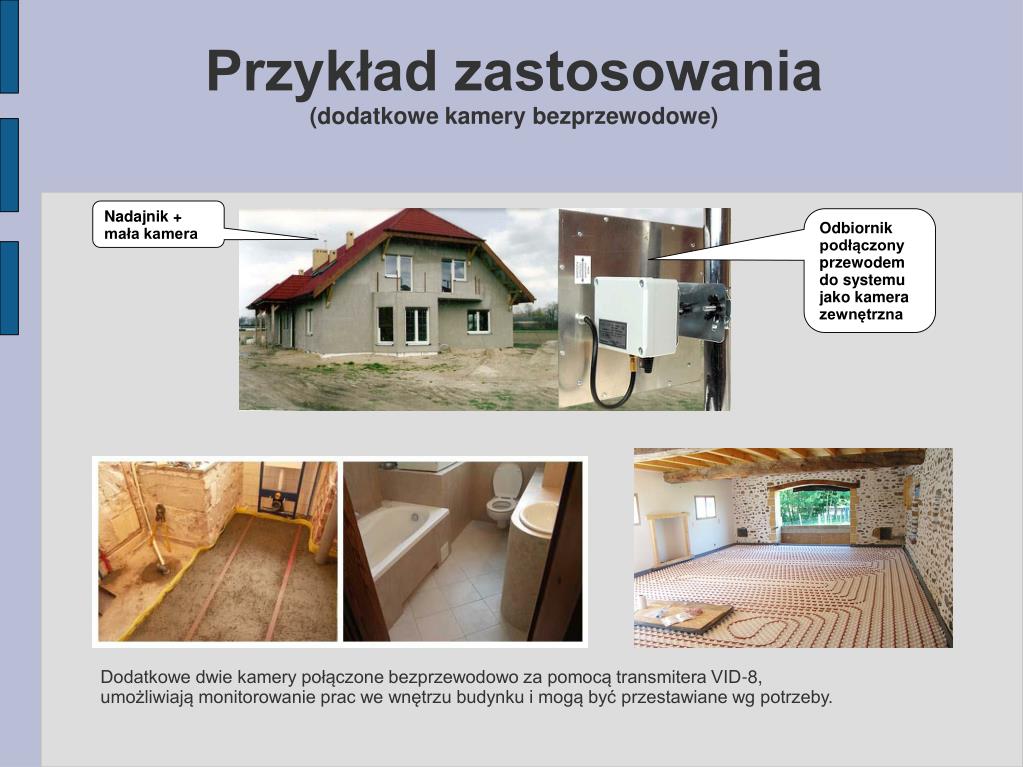 Przykład zastosowania
(dodatkowe kamery bezprzewodowe)

Nadajnik + mała kamera

Odbiornik podłączony przewodem do systemu jako kamera zewnętrzna

Dodatkowe dwie kamery połączone bezprzewodowo za pomocą transmitera VID-8, umożliwiają monitorowanie prac we wnętrzu budynku i mogą być przestawiane wg potrzeby.